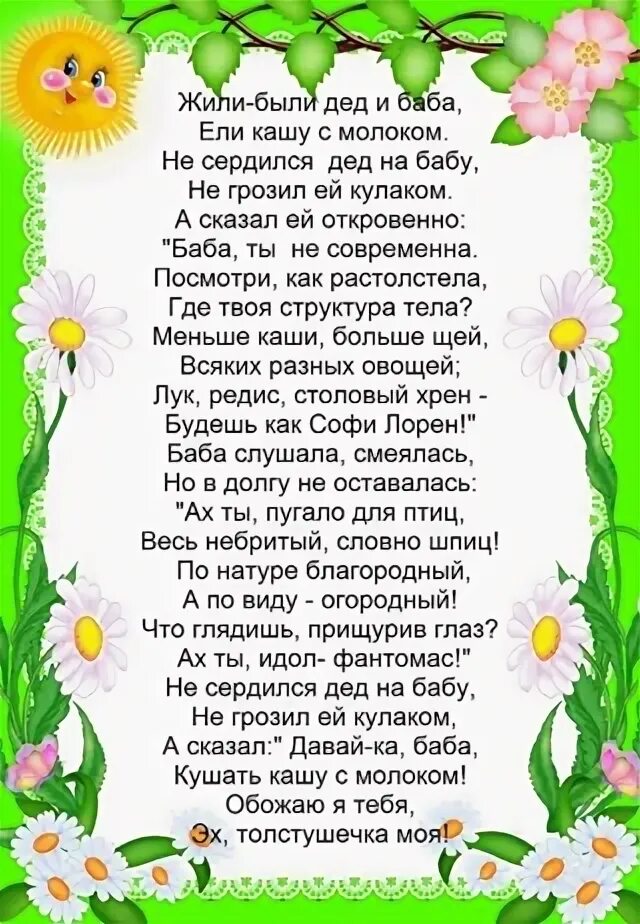 Жили-были дед и баба,
Ели кашу с молоком.
Не сердился дед на бабу,
Не грозил ей кулаком.
А сказал ей откровенно:
"Баба, ты не современна.
Посмотри, как растолстела,
Где твоя структура тела?
Меньше каши, больше щей,
Всяких разных овощей;
Лук, редис, столовый хрен -
Будешь как Софи Лорен!"
Баба слушала, смеялась,
Но в долгу не оставалась:
"Ах ты, пугало для птиц,
Весь небритый, словно шпиц!
По натуре благородный,
А по виду - огородный!
Что глядишь, прищурив глаз?
Ах ты, идол- фантомас!"
Не сердился дед на бабу,
Не грозил ей кулаком,
А сказал:" Давай-ка, баба,
Кушать кашу с молоком!
Обожаю я тебя,
Эх, толстушечка моя!